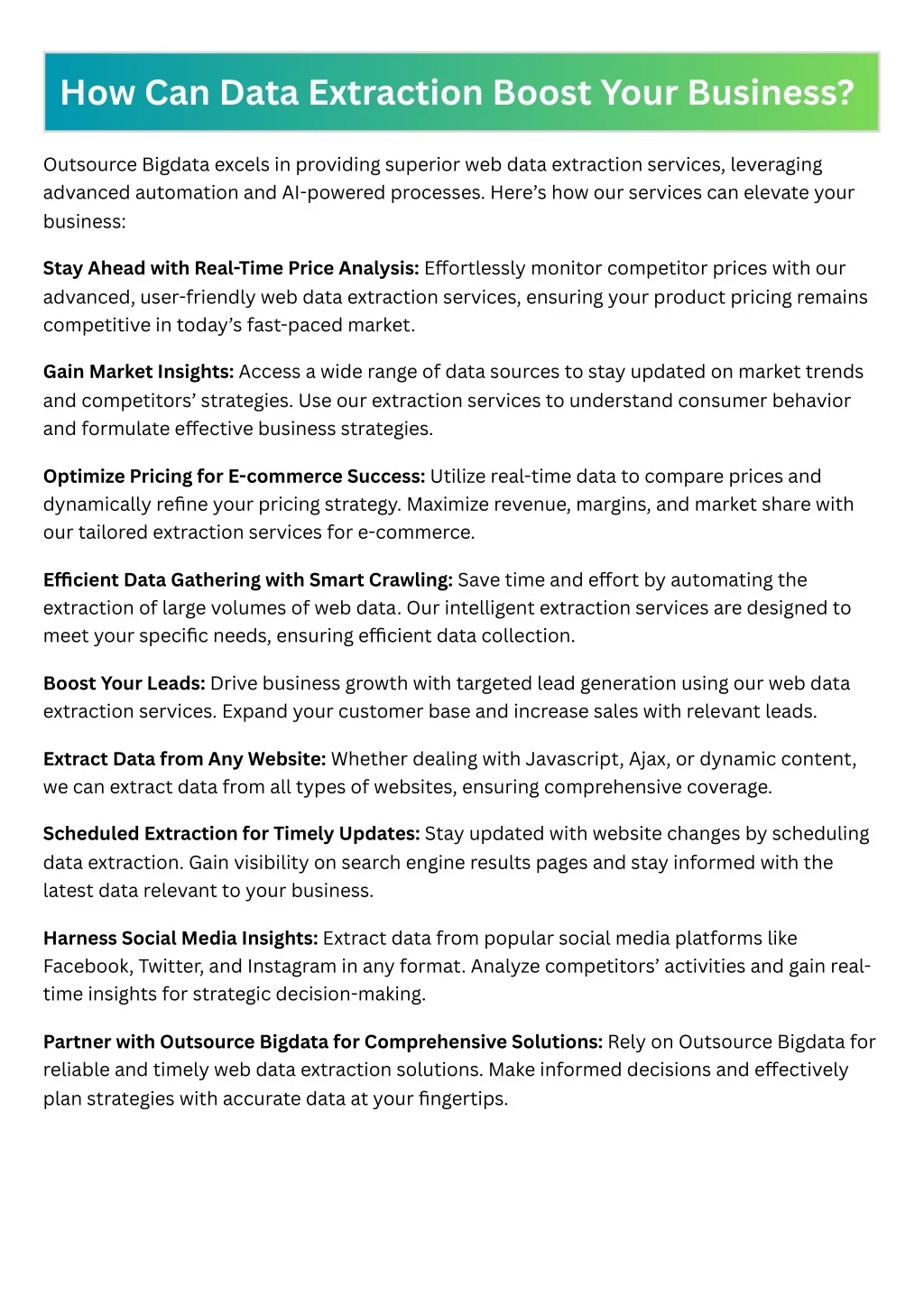 How Can Data Extraction Boost Your Business?

Outsource Bigdata excels in providing superior web data extraction services, leveraging advanced automation and AI-powered processes. Here's how our services can elevate your business:

Stay Ahead with Real-Time Price Analysis: Effortlessly monitor competitor prices with our advanced, user-friendly web data extraction services, ensuring your product pricing remains competitive in today's fast-paced market.

Gain Market Insights: Access a wide range of data sources to stay updated on market trends and competitors' strategies. Use our extraction services to understand consumer behavior and formulate effective business strategies.

Optimize Pricing for E-commerce Success: Utilize real-time data to compare prices and dynamically refine your pricing strategy. Maximize revenue, margins, and market share with our tailored extraction services for e-commerce.

Efficient Data Gathering with Smart Crawling: Save time and effort by automating the extraction of large volumes of web data. Our intelligent extraction services are designed to meet your specific needs, ensuring efficient data collection.

Boost Your Leads: Drive business growth with targeted lead generation using our web data extraction services. Expand your customer base and increase sales with relevant leads.

Extract Data from Any Website: Whether dealing with Javascript, Ajax, or dynamic content, we can extract data from all types of websites, ensuring comprehensive coverage.

Scheduled Extraction for Timely Updates: Stay updated with website changes by scheduling data extraction. Gain visibility on search engine results pages and stay informed with the latest data relevant to your business.

Harness Social Media Insights: Extract data from popular social media platforms like Facebook, Twitter, and Instagram in any format. Analyze competitors' activities and gain real-time insights for strategic decision-making.

Partner with Outsource Bigdata for Comprehensive Solutions: Rely on Outsource Bigdata for reliable and timely web data extraction solutions. Make informed decisions and effectively plan strategies with accurate data at your fingertips.